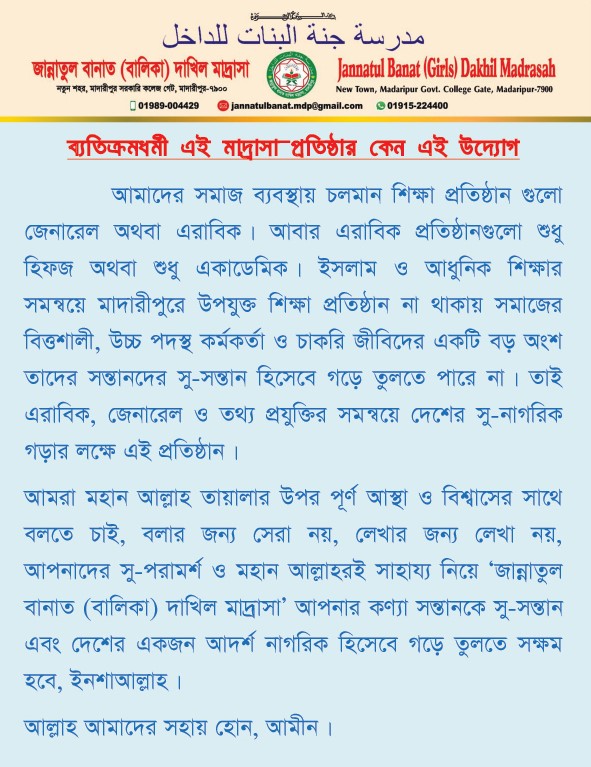 مدرسة جنة البنات للداخل

জান্নাতুল বানাত (বালিকা) দাখিল মাদ্রাসা
নতুন শহর, মাদারীপুর সরকারি কলেজ গেট, মাদারীপুর-৭৯০০

Jannatul Banat (Girls) Dakhil Madrasah
New Town, Madaripur Govt. College Gate, Madaripur-7900

01989-004429 jannatulbanat.mdp@gmail.com 01915-224400

ব্যতিক্রমধর্মী এই মাদ্রাসা প্রতিষ্ঠার কেন এই উদ্যোগ

আমাদের সমাজ ব্যবস্থায় চলমান শিক্ষা প্রতিষ্ঠান গুলো জেনারেল অথবা এরাবিক। আবার এরাবিক প্রতিষ্ঠানগুলো শুধু হিফজ অথবা শুধু একাডেমিক। ইসলাম ও আধুনিক শিক্ষার সমন্বয়ে মাদারীপুরে উপযুক্ত শিক্ষা প্রতিষ্ঠান না থাকায় সমাজের বিত্তশালী, উচ্চ পদস্থ কর্মকর্তা ও চাকরি জীবিদের একটি বড় অংশ তাদের সন্তানদের সু-সন্তান হিসেবে গড়ে তুলতে পারে না। তাই এরাবিক, জেনারেল ও তথ্য প্রযুক্তির সমন্বয়ে দেশের সু-নাগরিক গড়ার লক্ষে এই প্রতিষ্ঠান।

আমরা মহান আল্লাহ তায়ালার উপর পূর্ণ আস্থা ও বিশ্বাসের সাথে বলতে চাই, বলার জন্য সেরা নয়, লেখার জন্য লেখা নয়, আপনাদের সু-পরামর্শ ও মহান আল্লাহরই সাহায্য নিয়ে 'জান্নাতুল বানাত (বালিকা) দাখিল মাদ্রাসা' আপনার কণ্যা সন্তানকে সু-সন্তান এবং দেশের একজন আদর্শ নাগরিক হিসেবে গড়ে তুলতে সক্ষম হবে, ইনশাআল্লাহ।

আল্লাহ আমাদের সহায় হোন, আমীন।